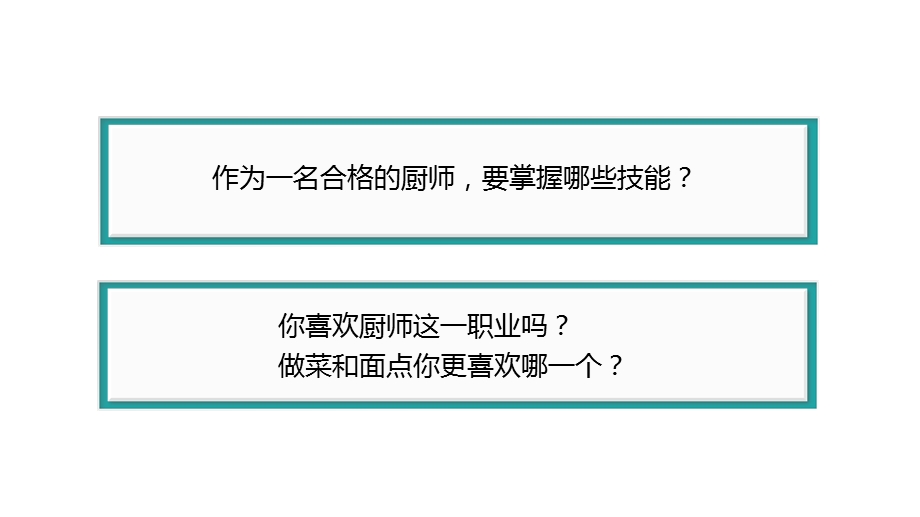 作为一名合格的厨师，要掌握哪些技能？

你喜欢厨师这一职业吗？
做菜和面点你更喜欢哪一个？